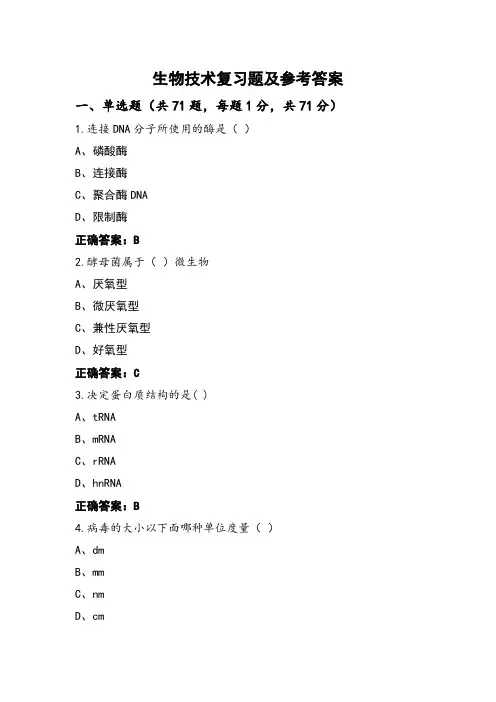 生物技术复习题及参考答案

一、单选题（共 71 题，每题 1 分，共 71 分）

1.连接 DNA 分子所使用的酶是（ ）

A、磷酸酶

B、连接酶

C、聚合酶 DNA

D、限制酶

正确答案：B

2.酵母菌属于（ ）微生物

A、厌氧型

B、微厌氧型

C、兼性厌氧型

D、好氧型

正确答案：C

3.决定蛋白质结构的是（ ）

A、tRNA

B、mRNA

C、rRNA

D、hnRNA

正确答案：B

4.病毒的大小以下面哪种单位度量（ ）

A、dm

B、mm

C、nm

D、cm